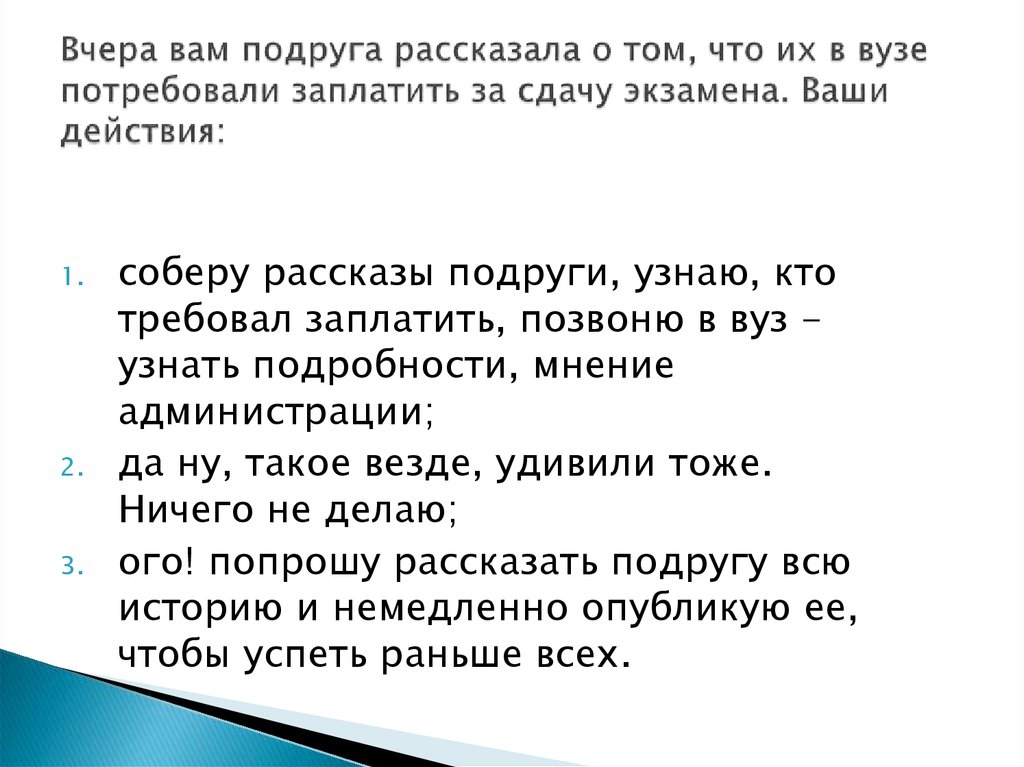 Вчера вам подруга рассказала о том, что их в вузе потребовали заплатить за сдачу экзамена. Ваши действия:

1. соберу рассказы подруги, узнаю, кто требовал заплатить, позвоню в вуз - узнать подробности, мнение администрации;
2. да ну, такое везде, удивили тоже. Ничего не делаю;
3. ого! попрошу рассказать подругу всю историю и немедленно опубликую ее, чтобы успеть раньше всех.